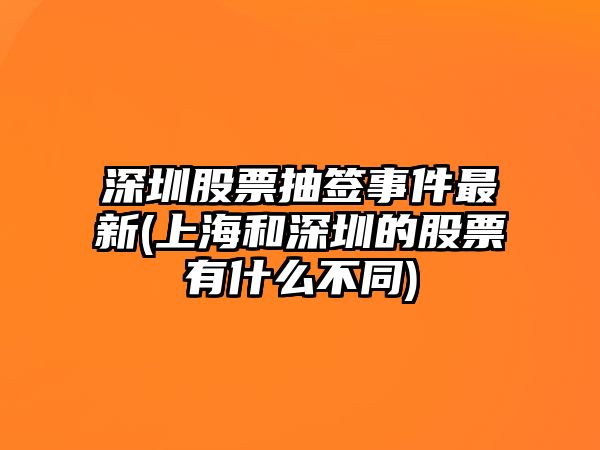 深圳股票抽签事件最新(上海和深圳的股票有什么不同)